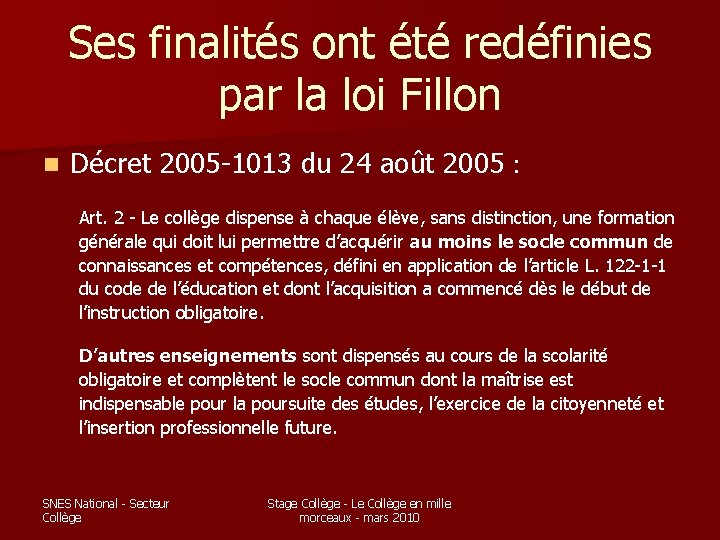 Ses finalités ont été redéfinies par la loi Fillon

Décret 2005-1013 du 24 août 2005 :

Art. 2 - Le collège dispense à chaque élève, sans distinction, une formation générale qui doit lui permettre d'acquérir au moins le socle commun de connaissances et compétences, défini en application de l'article L. 122-1-1 du code de l'éducation et dont l'acquisition a commencé dès le début de l'instruction obligatoire.

D'autres enseignements sont dispensés au cours de la scolarité obligatoire et complètent le socle commun dont la maîtrise est indispensable pour la poursuite des études, l'exercice de la citoyenneté et l'insertion professionnelle future.

SNES National - Secteur Collège

Stage Collège - Le Collège en mille morceaux - mars 2010